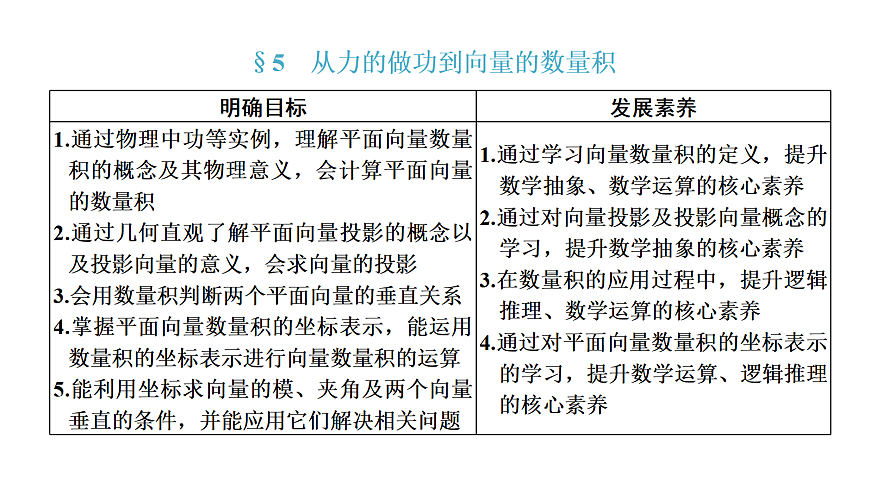 §5　从力的做功到向量的数量积

| 明确目标 | 发展素养 |
|---|---|
| 1.通过物理中功等实例，理解平面向量数量积的概念及其物理意义，会计算平面向量的数量积 2.通过几何直观了解平面向量投影的概念以及投影向量的意义，会求向量的投影 3.会用数量积判断两个平面向量的垂直关系 4.掌握平面向量数量积的坐标表示，能运用数量积的坐标表示进行向量数量积的运算 5.能利用坐标求向量的模、夹角及两个向量垂直的条件，并能应用它们解决相关问题 | 1.通过学习向量数量积的定义，提升数学抽象、数学运算的核心素养 2.通过对向量投影及投影向量概念的学习，提升数学抽象的核心素养 3.在数量积的应用过程中，提升逻辑推理、数学运算的核心素养 4.通过对平面向量数量积的坐标表示的学习，提升数学运算、逻辑推理的核心素养 |